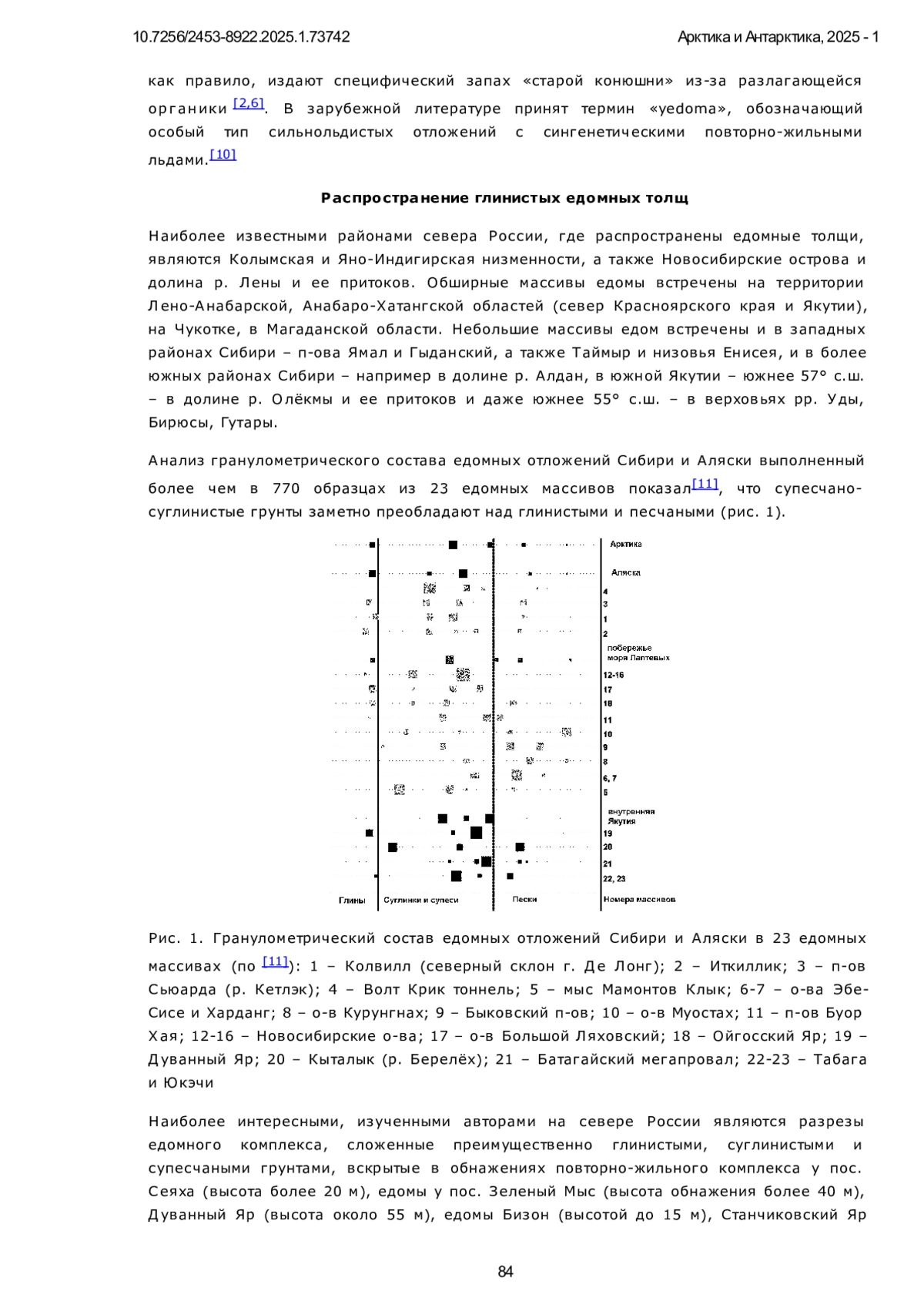 10.7256/2453-8922.2025.1.73742

Арктика и Антарктика, 2025 - 1

как правило, издают специфический запах «старой конюшни» из-за разлагающейся органики [2,6]. В зарубежной литературе принят термин «yedoma», обозначающий особый тип сильнольдистых отложений с сингенетическими повторно-жильными льдами.[10]

Распространение глинистых едомных толщ

Наиболее известными районами севера России, где распространены едомные толщи, являются Колымская и Яно-Индигирская низменности, а также Новосибирские острова и долина р. Лены и ее притоков. Обширные массивы едомы встречены на территории Лено-Анабарской, Анабаро-Хатангской областей (север Красноярского края и Якутии), на Чукотке, в Магаданской области. Небольшие массивы едом встречены и в западных районах Сибири – п-ова Ямал и Гыданский, а также Таймыр и низовья Енисея, и в более южных районах Сибири – например в долине р. Алдан, в южной Якутии – южнее 57° с.ш. – в долине р. Олёкмы и ее притоков и даже южнее 55° с.ш. – в верховьях рр. Уды, Бирюсы, Гутары.

Анализ гранулометрического состава едомных отложений Сибири и Аляски выполненный более чем в 770 образцах из 23 едомных массивов показал[11], что супесчано-суглинистые грунты заметно преобладают над глинистыми и песчаными (рис. 1).

Арктика
Аляска
4
3
1
2
побережье моря Лаптевых
12-16
17
18
11
10
9
8
6, 7
5
внутренняя Якутия
19
20
21
22, 23
Глины
Суглинки и супеси
Пески
Номера массивов

Рис. 1. Гранулометрический состав едомных отложений Сибири и Аляски в 23 едомных массивах (по [11]): 1 – Колвилл (северный склон г. Де Лонг); 2 – Иткиллик; 3 – п-ов Сьюарда (р. Кетлэк); 4 – Волт Крик тоннель; 5 – мыс Мамонтов Клык; 6-7 – о-ва Эбе-Сисе и Харданг; 8 – о-в Курунгнах; 9 – Быковский п-ов; 10 – о-в Муостах; 11 – п-ов Буор Хая; 12-16 – Новосибирские о-ва; 17 – о-в Большой Ляховский; 18 – Ойгосский Яр; 19 – Дуванный Яр; 20 – Кыталык (р. Берелёх); 21 – Батагайский мегапровал; 22-23 – Табага и Юкэчи

Наиболее интересными, изученными авторами на севере России являются разрезы едомного комплекса, сложенные преимущественно глинистыми, суглинистыми и супесчаными грунтами, вскрытые в обнажениях повторно-жильного комплекса у пос. Сеяха (высота более 20 м), едомы у пос. Зеленый Мыс (высота обнажения более 40 м), Дуванный Яр (высота около 55 м), едомы Бизон (высотой до 15 м), Станчиковский Яр

84